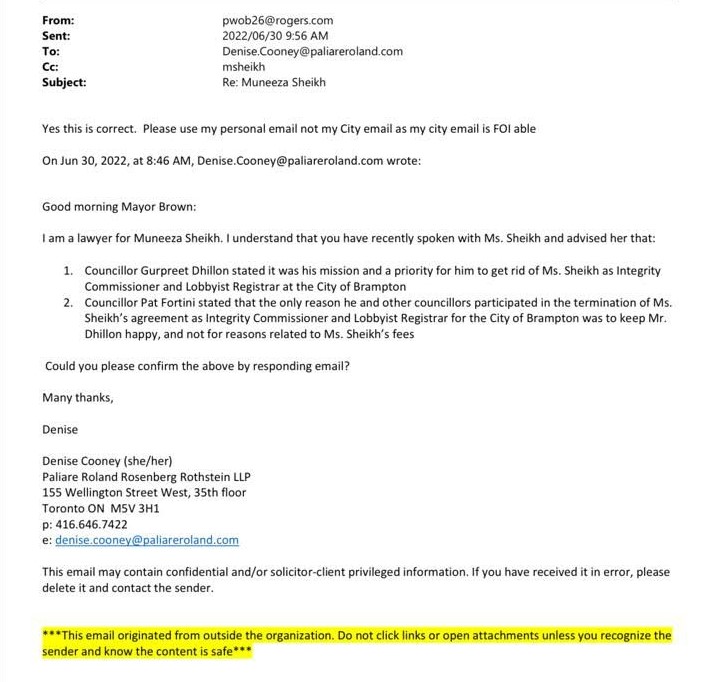 From: pwob26@rogers.com
Sent: 2022/06/30 9:56 AM
To: Denise.Cooney@paliareroland.com
Cc: msheikh
Subject: Re: Muneeza Sheikh

Yes this is correct. Please use my personal email not my City email as my city email is FOI able

On Jun 30, 2022, at 8:46 AM, Denise.Cooney@paliareroland.com wrote:

Good morning Mayor Brown:

I am a lawyer for Muneeza Sheikh. I understand that you have recently spoken with Ms. Sheikh and advised her that:

1. Councillor Gurpreet Dhillon stated it was his mission and a priority for him to get rid of Ms. Sheikh as Integrity Commissioner and Lobbyist Registrar at the City of Brampton
2. Councillor Pat Fortini stated that the only reason he and other councillors participated in the termination of Ms. Sheikh's agreement as Integrity Commissioner and Lobbyist Registrar for the City of Brampton was to keep Mr. Dhillon happy, and not for reasons related to Ms. Sheikh's fees

Could you please confirm the above by responding email?

Many thanks,

Denise

Denise Cooney (she/her)
Paliare Roland Rosenberg Rothstein LLP
155 Wellington Street West, 35th floor
Toronto ON M5V 3H1
p: 416.646.7422
e: denise.cooney@paliareroland.com

This email may contain confidential and/or solicitor-client privileged information. If you have received it in error, please delete it and contact the sender.

***This email originated from outside the organization. Do not click links or open attachments unless you recognize the sender and know the content is safe***